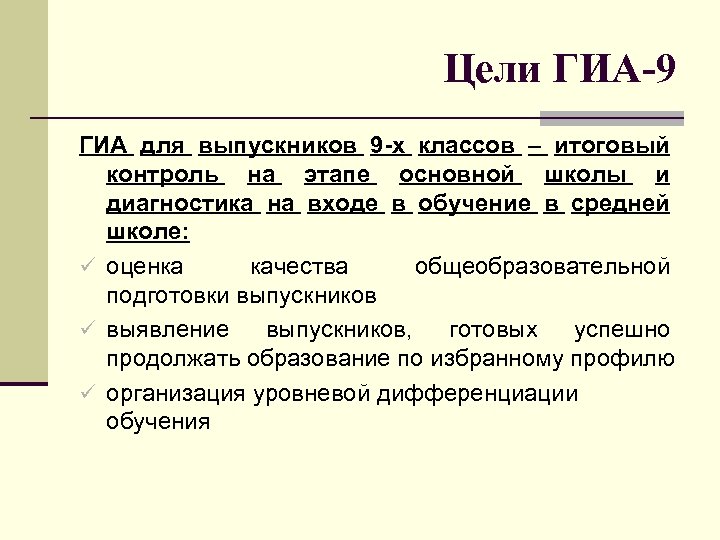 Цели ГИА-9

ГИА для выпускников 9-х классов – итоговый контроль на этапе основной школы и диагностика на входе в обучение в средней школе:

✓ оценка качества общеобразовательной подготовки выпускников

✓ выявление выпускников, готовых успешно продолжать образование по избранному профилю

✓ организация уровневой дифференциации обучения